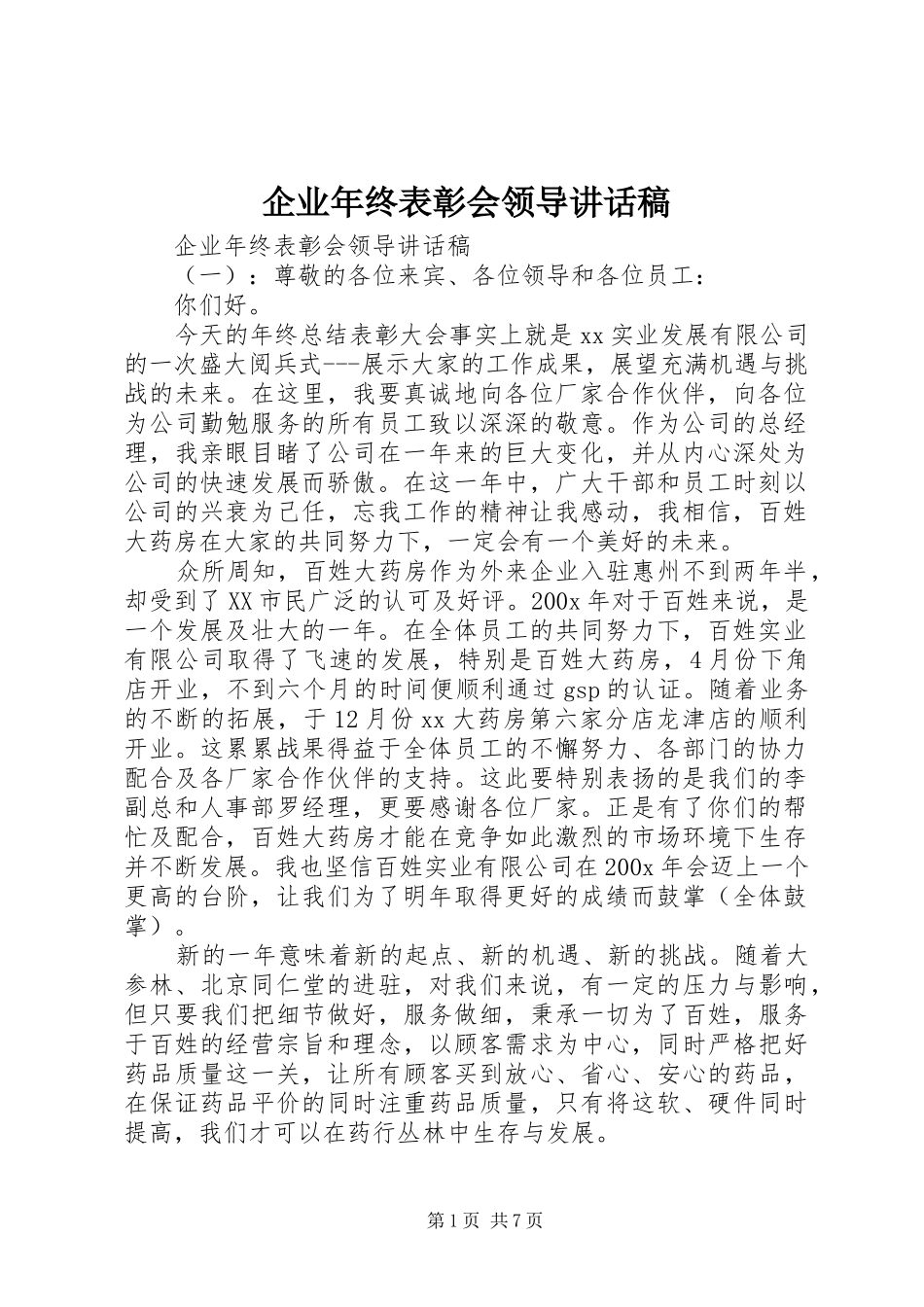 企业年终表彰会领导讲话稿

企业年终表彰会领导讲话稿

（一）：尊敬的各位来宾、各位领导和各位员工：

你们好。

今天的年终总结表彰大会事实上就是xx实业发展有限公司的一次盛大阅兵式---展示大家的工作成果，展望充满机遇与挑战的未来。在这里，我要真诚地向各位厂家合作伙伴，向各位为公司勤勉服务的所有员工致以深深的敬意。作为公司的总经理，我亲眼目睹了公司在一年来的巨大变化，并从内心深处为公司的快速发展而骄傲。在这一年中，广大干部和员工时刻以公司的兴衰为己任，忘我工作的精神让我感动，我相信，百姓大药房在大家的共同努力下，一定会有一个美好的未来。

众所周知，百姓大药房作为外来企业入驻惠州不到两年半，却受到了XX市民广泛的认可及好评。200x年对于百姓来说，是一个发展及壮大的一年。在全体员工的共同努力下，百姓实业有限公司取得了飞速的发展，特别是百姓大药房，4月份下角店开业，不到六个月的时间便顺利通过gsp的认证。随着业务的不断的拓展，于12月份xx大药房第六家分店龙津店的顺利开业。这累累战果得益于全体员工的不懈努力、各部门的协力配合及各厂家合作伙伴的支持。这此要特别表扬的是我们的李副总和人事部罗经理，更要感谢各位厂家。正是有了你们的帮忙及配合，百姓大药房才能在竞争如此激烈的市场环境下生存并不断发展。我也坚信百姓实业有限公司在200x年会迈上一个更高的台阶，让我们为了明年取得更好的成绩而鼓掌（全体鼓掌）。

新的一年意味着新的起点、新的机遇、新的挑战。随着大参林、北京同仁堂的进驻，对我们来说，有一定的压力与影响，但只要我们把细节做好，服务做细，秉承一切为了百姓，服务于百姓的经营宗旨和理念，以顾客需求为中心，同时严格把好药品质量这一关，让所有顾客买到放心、省心、安心的药品，在保证药品平价的同时注重药品质量，只有将这软、硬件同时提高，我们才可以在药行丛林中生存与发展。

第1页 共7页